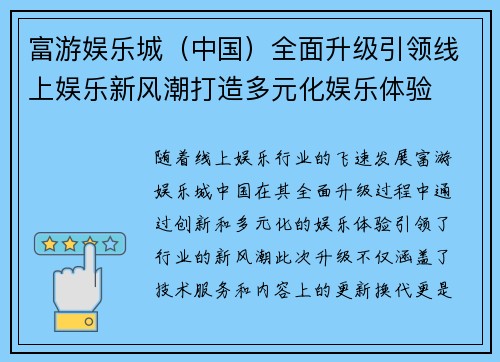 富游娱乐城（中国）全面升级引领线上娱乐新风潮打造多元化娱乐体验

随着线上娱乐行业的飞速发展富游娱乐城中国在其全面升级过程中通过创新和多元化的娱乐体验引领了行业的新风潮此次升级不仅涵盖了技术服务和内容上的更新换代更是